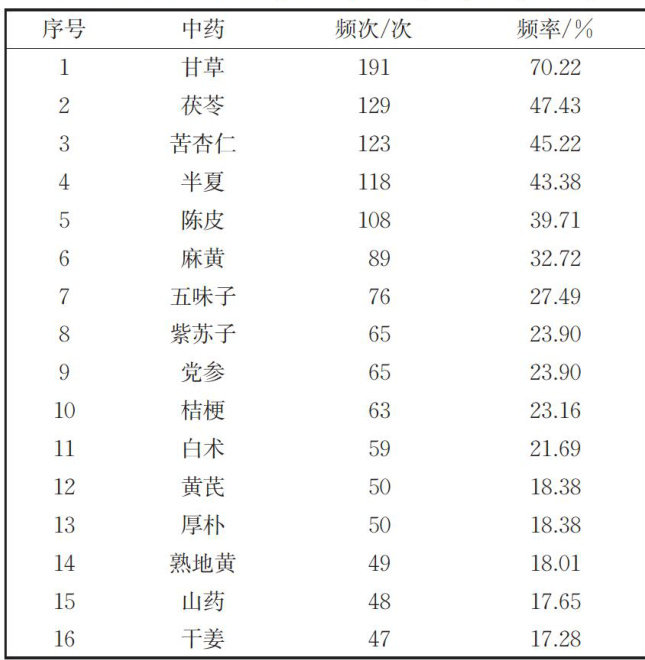 | 序号 | 中药 | 频次/次 | 频率/% |
|---|---|---|---|
| 1 | 甘草 | 191 | 70.22 |
| 2 | 茯苓 | 129 | 47.43 |
| 3 | 苦杏仁 | 123 | 45.22 |
| 4 | 半夏 | 118 | 43.38 |
| 5 | 陈皮 | 108 | 39.71 |
| 6 | 麻黄 | 89 | 32.72 |
| 7 | 五味子 | 76 | 27.49 |
| 8 | 紫苏子 | 65 | 23.90 |
| 9 | 党参 | 65 | 23.90 |
| 10 | 桔梗 | 63 | 23.16 |
| 11 | 白术 | 59 | 21.69 |
| 12 | 黄芪 | 50 | 18.38 |
| 13 | 厚朴 | 50 | 18.38 |
| 14 | 熟地黄 | 49 | 18.01 |
| 15 | 山药 | 48 | 17.65 |
| 16 | 干姜 | 47 | 17.28 |